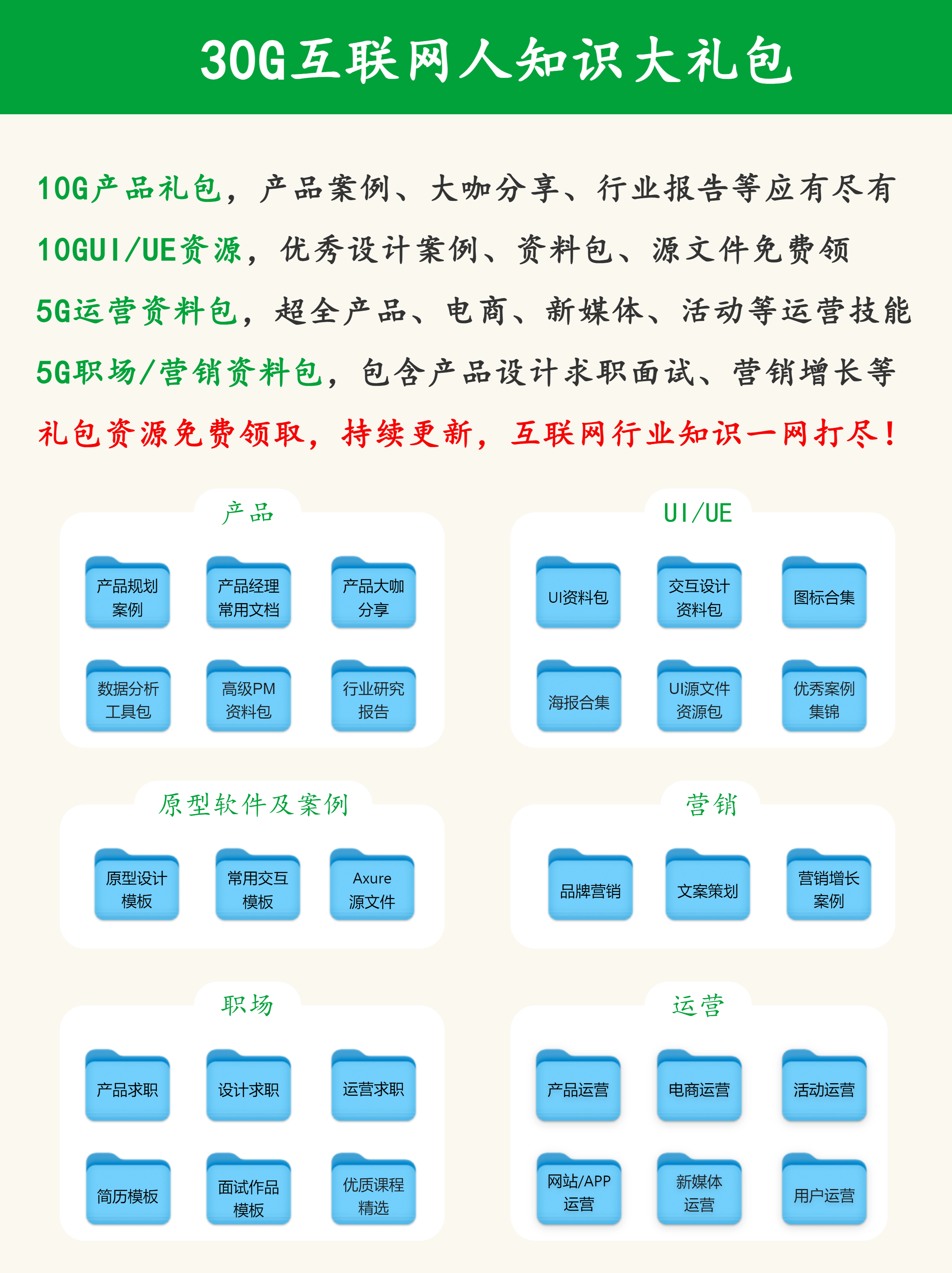 30G互联网人知识大礼包

10G产品礼包，产品案例、大咖分享、行业报告等应有尽有

10GUI/UE资源，优秀设计案例、资料包、源文件免费领

5G运营资料包，超全产品、电商、新媒体、活动等运营技能

5G职场/营销资料包，包含产品设计求职面试、营销增长等

礼包资源免费领取，持续更新，互联网行业知识一网打尽！

产品

产品规划案例
产品经理常用文档
产品大咖分享
数据分析工具包
高级PM资料包
行业研究报告

UI/UE

UI资料包
交互设计资料包
图标合集
海报合集
UI源文件资源包
优秀案例集锦

原型软件及案例

原型设计模板
常用交互模板
Axure源文件

营销

品牌营销
文案策划
营销增长案例

职场

产品求职
设计求职
运营求职
简历模板
面试作品模板
优质课程精选

运营

产品运营
电商运营
活动运营
网站/APP运营
新媒体运营
用户运营